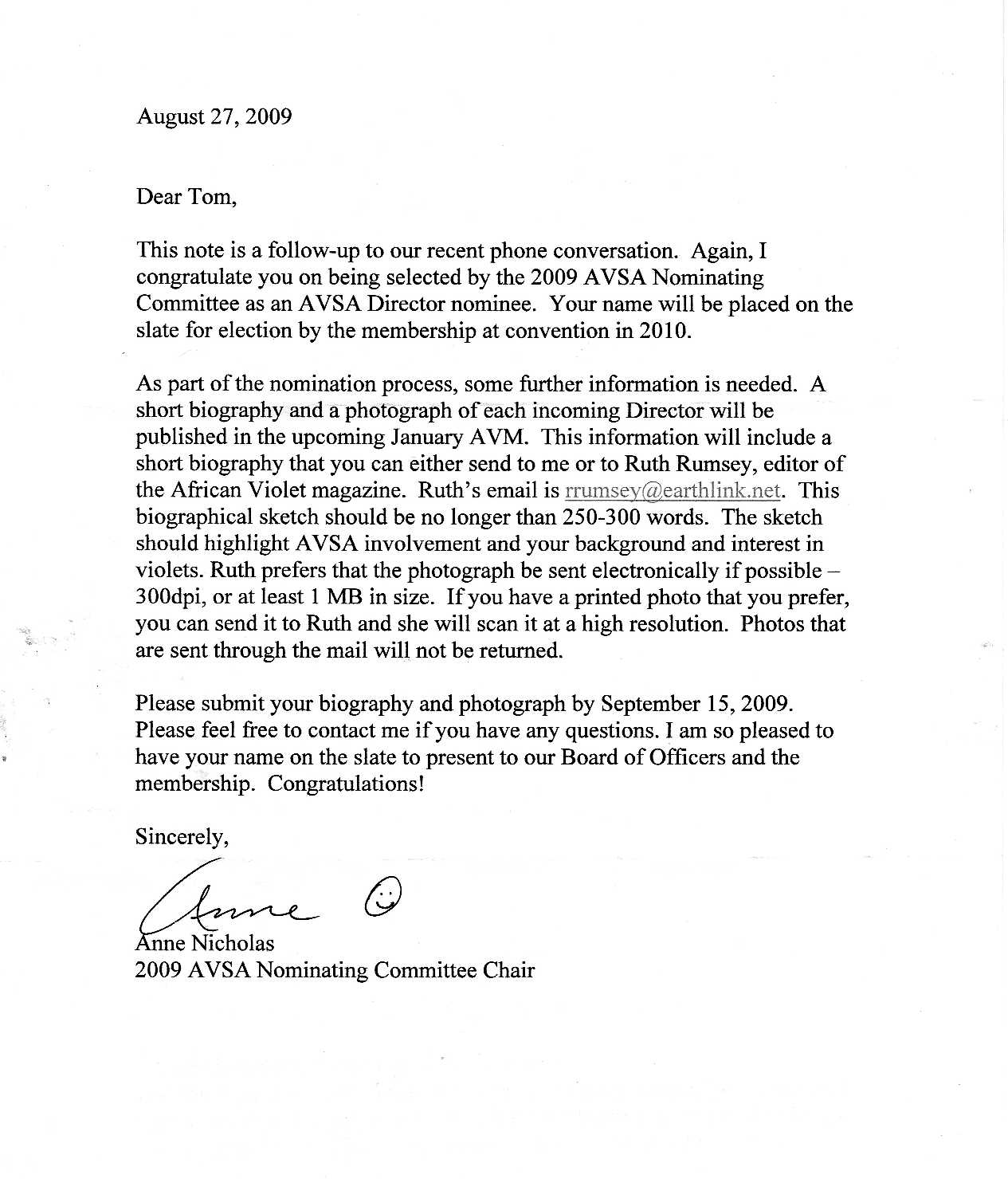 August 27, 2009

Dear Tom,

This note is a follow-up to our recent phone conversation. Again, I congratulate you on being selected by the 2009 AVSA Nominating Committee as an AVSA Director nominee. Your name will be placed on the slate for election by the membership at convention in 2010.

As part of the nomination process, some further information is needed. A short biography and a photograph of each incoming Director will be published in the upcoming January AVM. This information will include a short biography that you can either send to me or to Ruth Rumsey, editor of the African Violet magazine. Ruth's email is rrumsey@earthlink.net. This biographical sketch should be no longer than 250-300 words. The sketch should highlight AVSA involvement and your background and interest in violets. Ruth prefers that the photograph be sent electronically if possible – 300dpi, or at least 1 MB in size. If you have a printed photo that you prefer, you can send it to Ruth and she will scan it at a high resolution. Photos that are sent through the mail will not be returned.

Please submit your biography and photograph by September 15, 2009. Please feel free to contact me if you have any questions. I am so pleased to have your name on the slate to present to our Board of Officers and the membership. Congratulations!

Sincerely,

Anne

Anne Nicholas
2009 AVSA Nominating Committee Chair